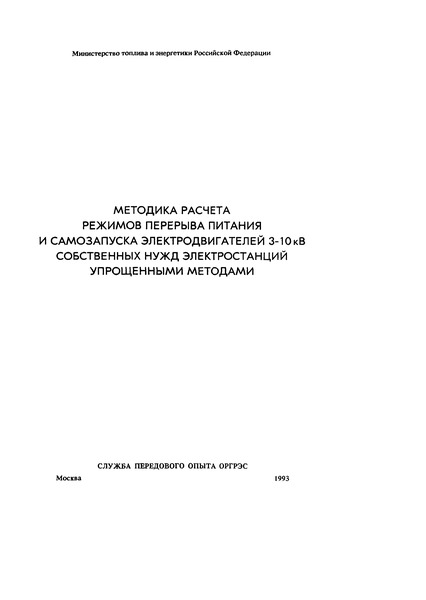 Министерство топлива и энергетики Российской Федерации

МЕТОДИКА РАСЧЕТА
РЕЖИМОВ ПЕРЕРЫВА ПИТАНИЯ
И САМОЗАПУСКА ЭЛЕКТРОДВИГАТЕЛЕЙ 3-10 кВ
СОБСТВЕННЫХ НУЖД ЭЛЕКТРОСТАНЦИЙ
УПРОЩЕННЫМИ МЕТОДАМИ

СЛУЖБА ПЕРЕДОВОГО ОПЫТА ОРГРЭС

Москва 1993